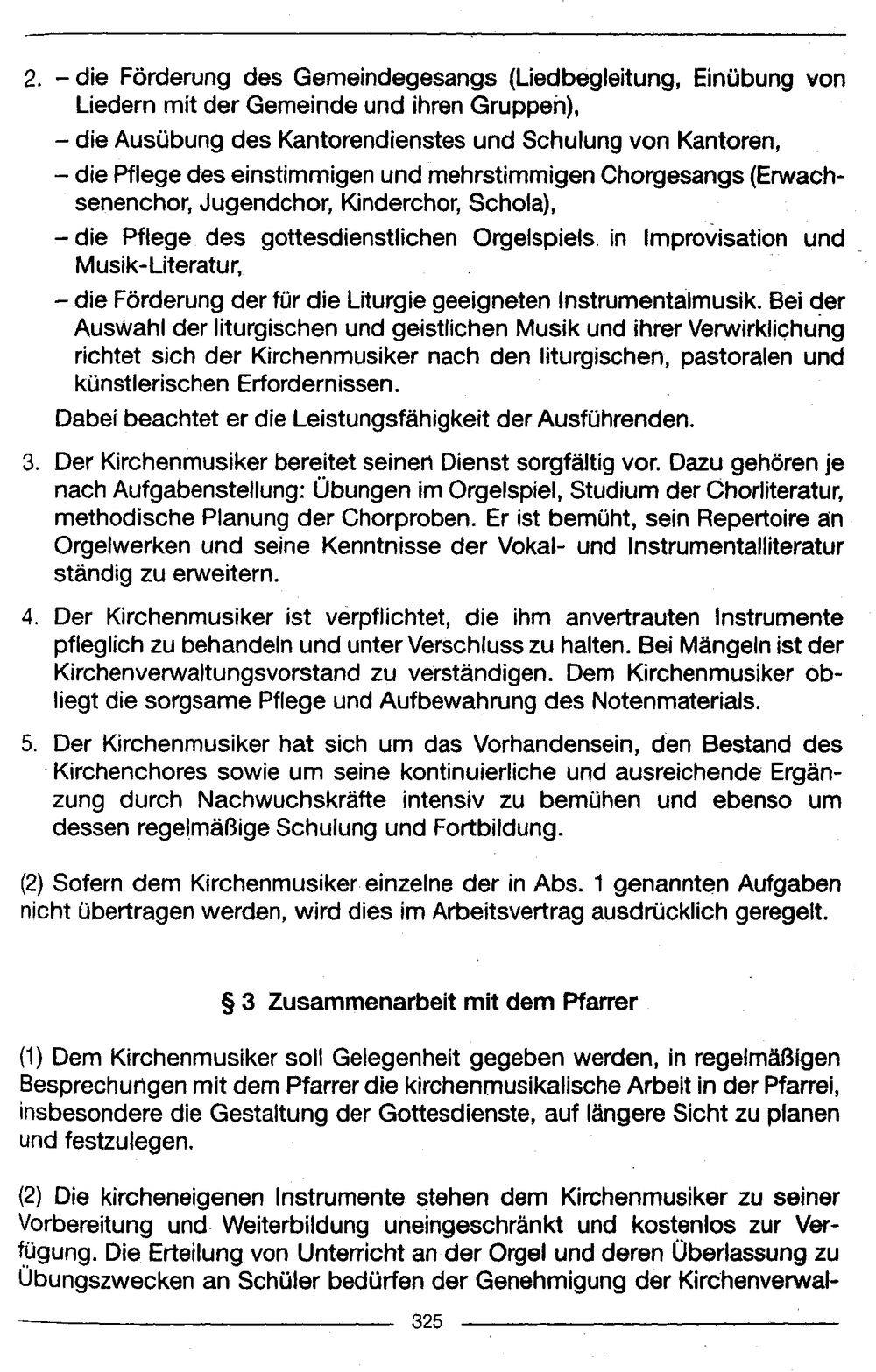 2. - die Förderung des Gemeindegesangs (Liedbegleitung, Einübung von Liedern mit der Gemeinde und ihren Gruppen),
- die Ausübung des Kantorendienstes und Schulung von Kantoren,
- die Pflege des einstimmigen und mehrstimmigen Chorgesangs (Erwachsenenchor, Jugendchor, Kinderchor, Schola),
- die Pflege des gottesdienstlichen Orgelspiels in Improvisation und Musik-Literatur,
- die Förderung der für die Liturgie geeigneten Instrumentalmusik. Bei der Auswahl der liturgischen und geistlichen Musik und ihrer Verwirklichung richtet sich der Kirchenmusiker nach den liturgischen, pastoralen und künstlerischen Erfordernissen.

Dabei beachtet er die Leistungsfähigkeit der Ausführenden.

3. Der Kirchenmusiker bereitet seinen Dienst sorgfältig vor. Dazu gehören je nach Aufgabenstellung: Übungen im Orgelspiel, Studium der Chorliteratur, methodische Planung der Chorproben. Er ist bemüht, sein Repertoire an Orgelwerken und seine Kenntnisse der Vokal- und Instrumentalliteratur ständig zu erweitern.

4. Der Kirchenmusiker ist verpflichtet, die ihm anvertrauten Instrumente pfleglich zu behandeln und unter Verschluss zu halten. Bei Mängeln ist der Kirchenverwaltungsvorstand zu verständigen. Dem Kirchenmusiker obliegt die sorgsame Pflege und Aufbewahrung des Notenmaterials.

5. Der Kirchenmusiker hat sich um das Vorhandensein, den Bestand des Kirchenchores sowie um seine kontinuierliche und ausreichende Ergänzung durch Nachwuchskräfte intensiv zu bemühen und ebenso um dessen regelmäßige Schulung und Fortbildung.

(2) Sofern dem Kirchenmusiker einzelne der in Abs. 1 genannten Aufgaben nicht übertragen werden, wird dies im Arbeitsvertrag ausdrücklich geregelt.

§ 3 Zusammenarbeit mit dem Pfarrer

(1) Dem Kirchenmusiker soll Gelegenheit gegeben werden, in regelmäßigen Besprechungen mit dem Pfarrer die kirchenmusikalische Arbeit in der Pfarrei, insbesondere die Gestaltung der Gottesdienste, auf längere Sicht zu planen und festzulegen.

(2) Die kircheneigenen Instrumente stehen dem Kirchenmusiker zu seiner Vorbereitung und Weiterbildung uneingeschränkt und kostenlos zur Verfügung. Die Erteilung von Unterricht an der Orgel und deren Überlassung zu Übungszwecken an Schüler bedürfen der Genehmigung der Kirchenverwal-

325